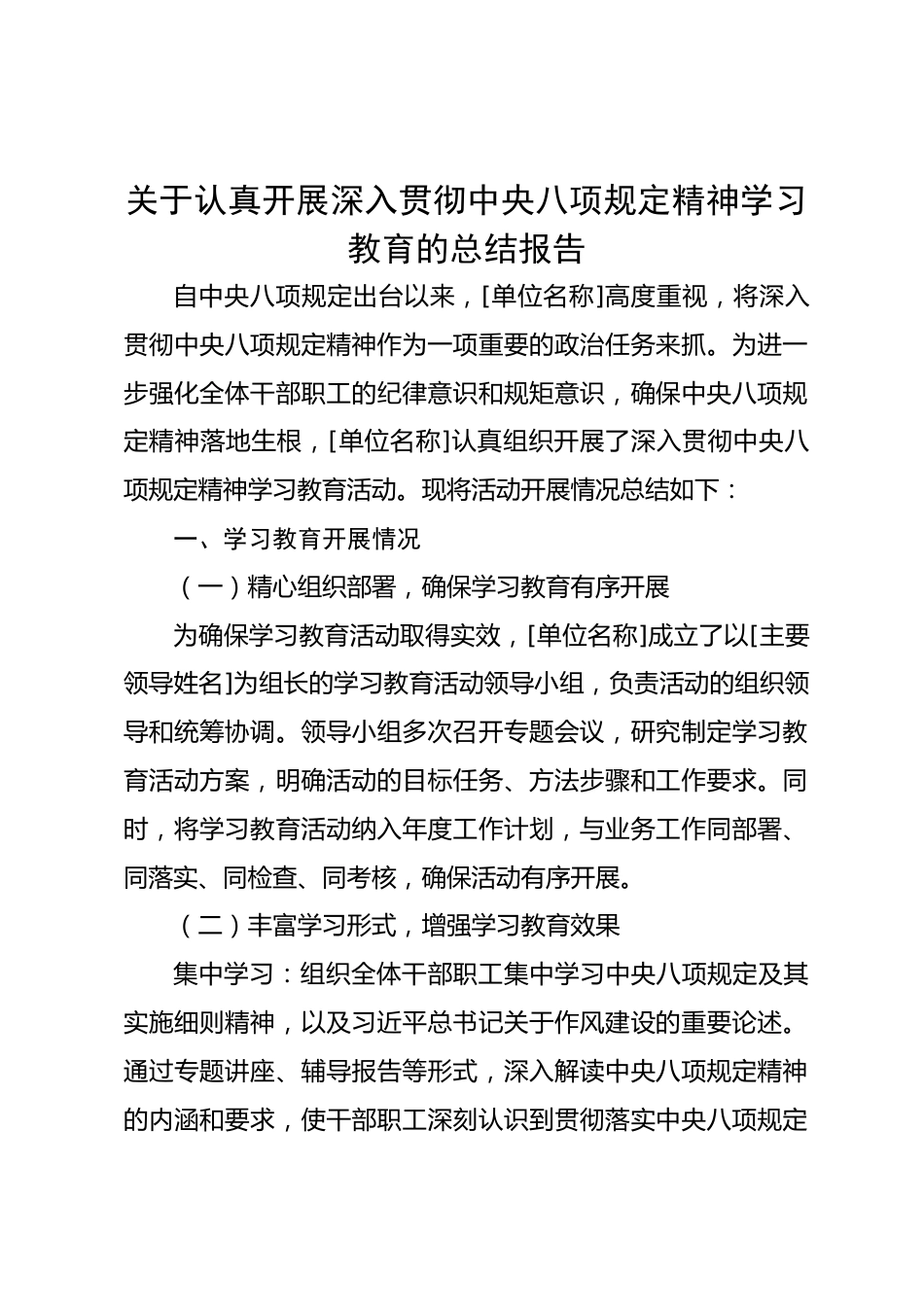 关于认真开展深入贯彻中央八项规定精神学习教育的总结报告

自中央八项规定出台以来，[单位名称]高度重视，将深入贯彻中央八项规定精神作为一项重要的政治任务来抓。为进一步强化全体干部职工的纪律意识和规矩意识，确保中央八项规定精神落地生根，[单位名称]认真组织开展了深入贯彻中央八项规定精神学习教育活动。现将活动开展情况总结如下：

一、学习教育开展情况

（一）精心组织部署，确保学习教育有序开展

为确保学习教育活动取得实效，[单位名称]成立了以[主要领导姓名]为组长的学习教育活动领导小组，负责活动的组织领导和统筹协调。领导小组多次召开专题会议，研究制定学习教育活动方案，明确活动的目标任务、方法步骤和工作要求。同时，将学习教育活动纳入年度工作计划，与业务工作同部署、同落实、同检查、同考核，确保活动有序开展。

（二）丰富学习形式，增强学习教育效果

集中学习：组织全体干部职工集中学习中央八项规定及其实施细则精神，以及习近平总书记关于作风建设的重要论述。通过专题讲座、辅导报告等形式，深入解读中央八项规定精神的内涵和要求，使干部职工深刻认识到贯彻落实中央八项规定